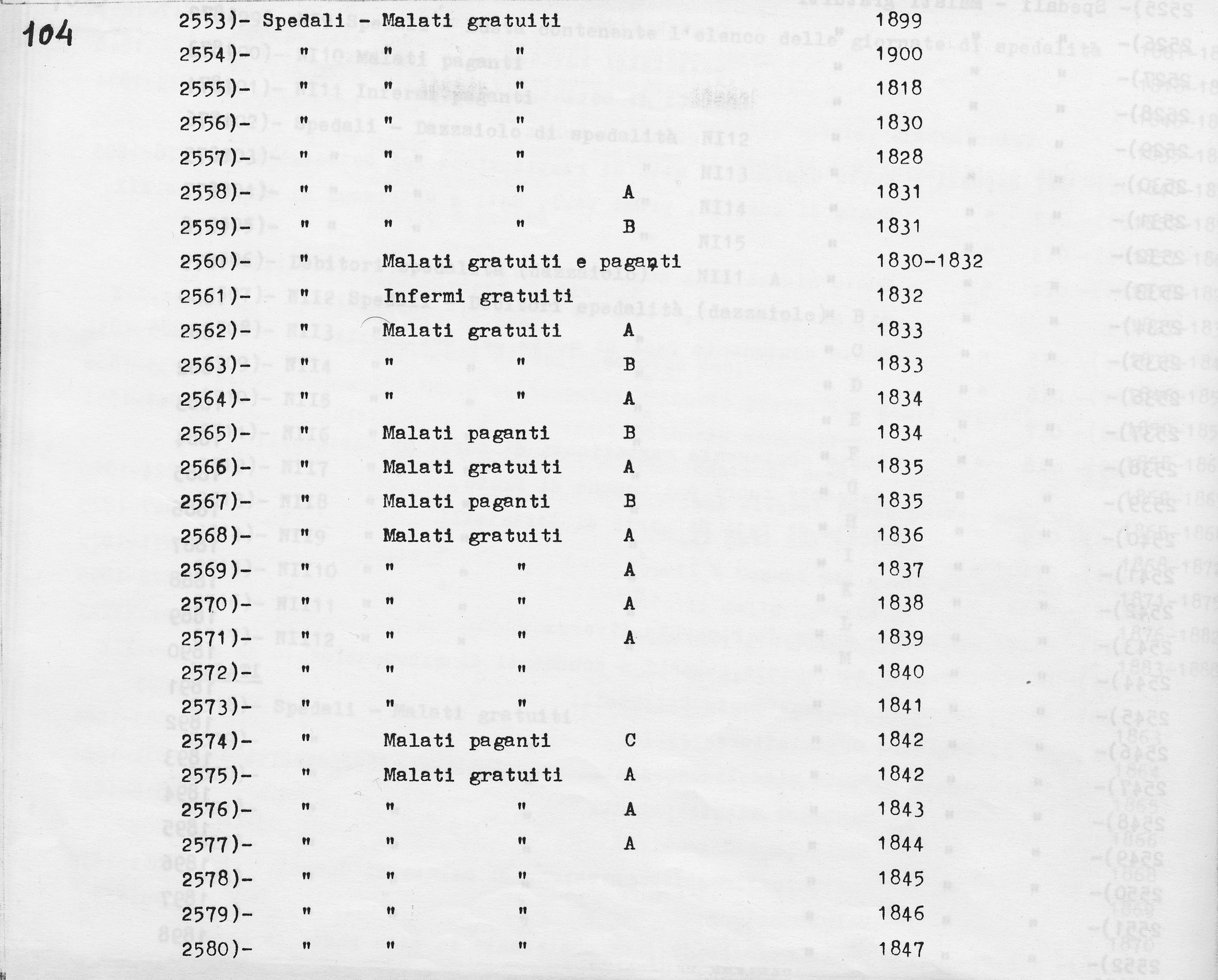 104

2553)- Spedali - Malati gratuiti 1899
2554)- " " " 1900
2555)- " " " 1818
2556)- " " " 1830
2557)- " " " 1828
2558)- " " " A 1831
2559)- " " " B 1831
2560)- " Malati gratuiti e paganti 1830-1832
2561)- " Infermi gratuiti 1832
2562)- " Malati gratuiti A 1833
2563)- " " " B 1833
2564)- " " " A 1834
2565)- " Malati paganti B 1834
2566)- " Malati gratuiti A 1835
2567)- " Malati paganti B 1835
2568)- " Malati gratuiti A 1836
2569)- " " " A 1837
2570)- " " " A 1838
2571)- " " " A 1839
2572)- " " " 1840
2573)- " " " 1841
2574)- " Malati paganti C 1842
2575)- " Malati gratuiti A 1842
2576)- " " " A 1843
2577)- " " " A 1844
2578)- " " " 1845
2579)- " " " 1846
2580)- " " " 1847